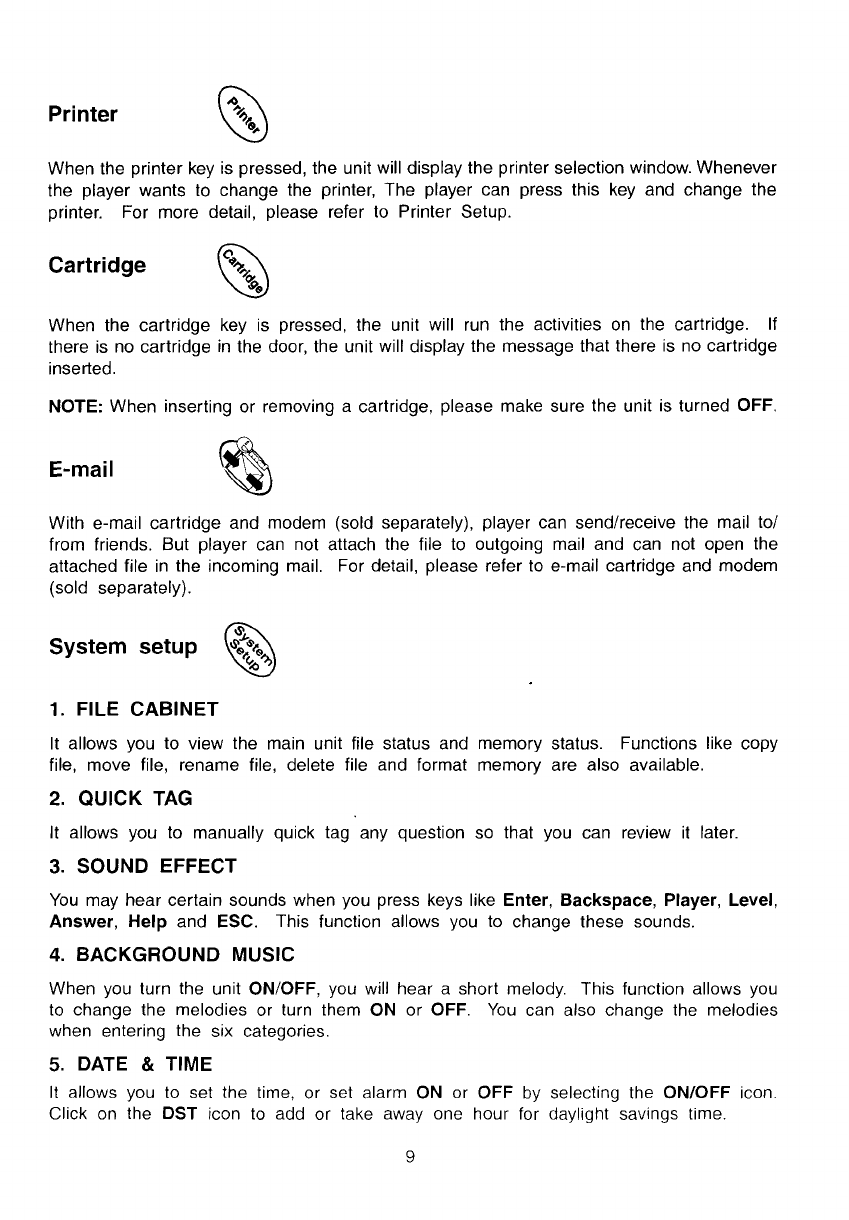 Printer

Printer

When the printer key is pressed, the unit will display the printer selection window. Whenever the player wants to change the printer, The player can press this key and change the printer. For more detail, please refer to Printer Setup.

Cartridge

Cartridge

When the cartridge key is pressed, the unit will run the activities on the cartridge. If there is no cartridge in the door, the unit will display the message that there is no cartridge inserted.

NOTE: When inserting or removing a cartridge, please make sure the unit is turned OFF.

E-mail

With e-mail cartridge and modem (sold separately), player can send/receive the mail to/from friends. But player can not attach the file to outgoing mail and can not open the attached file in the incoming mail. For detail, please refer to e-mail cartridge and modem (sold separately).

System setup

System Setup

1. FILE CABINET

It allows you to view the main unit file status and memory status. Functions like copy file, move file, rename file, delete file and format memory are also available.

2. QUICK TAG

It allows you to manually quick tag any question so that you can review it later.

3. SOUND EFFECT

You may hear certain sounds when you press keys like Enter, Backspace, Player, Level, Answer, Help and ESC. This function allows you to change these sounds.

4. BACKGROUND MUSIC

When you turn the unit ON/OFF, you will hear a short melody. This function allows you to change the melodies or turn them ON or OFF. You can also change the melodies when entering the six categories.

5. DATE & TIME

It allows you to set the time, or set alarm ON or OFF by selecting the ON/OFF icon. Click on the DST icon to add or take away one hour for daylight savings time.

9